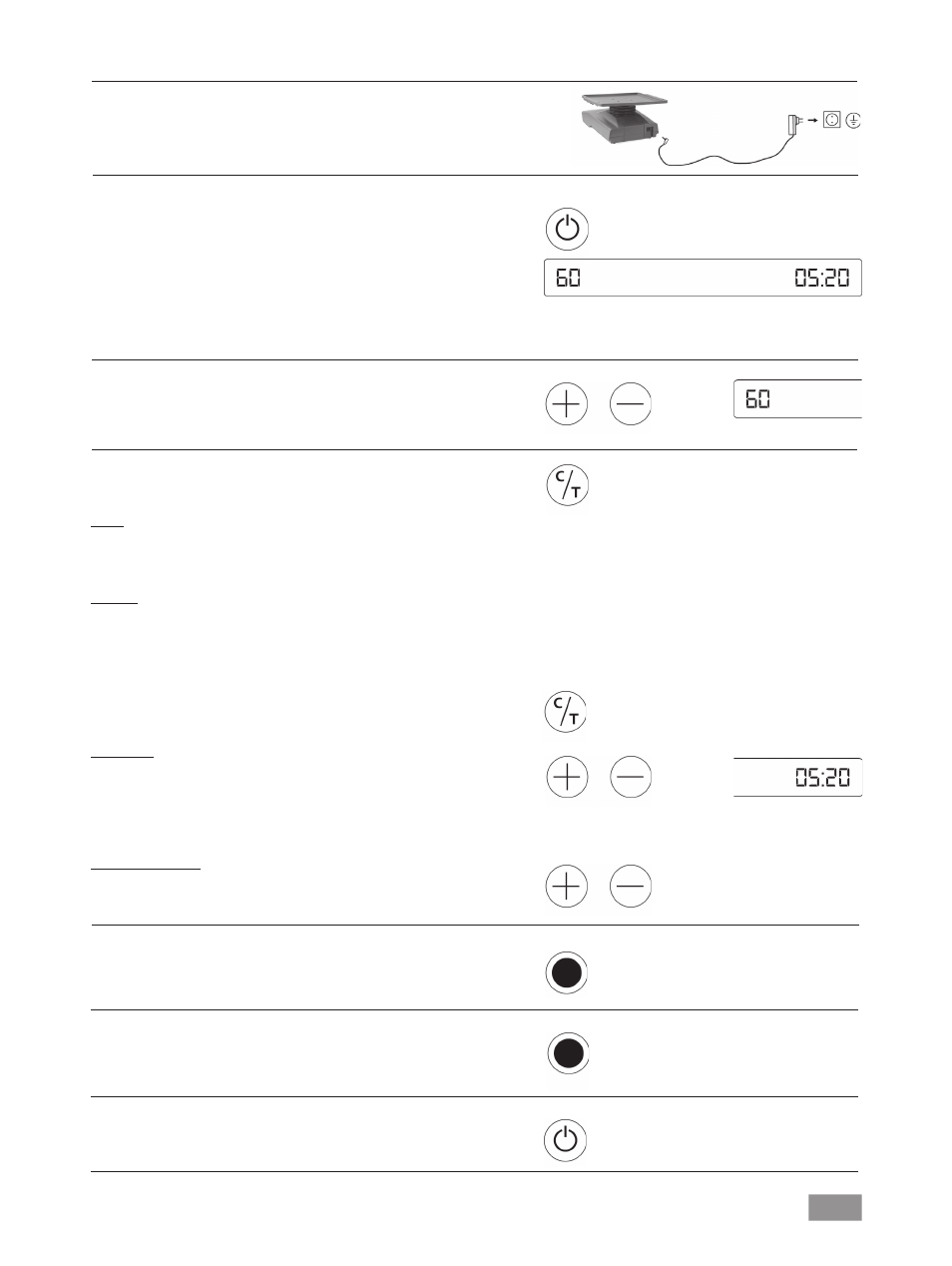 60 05:20

60

C/T

C/T

05:20